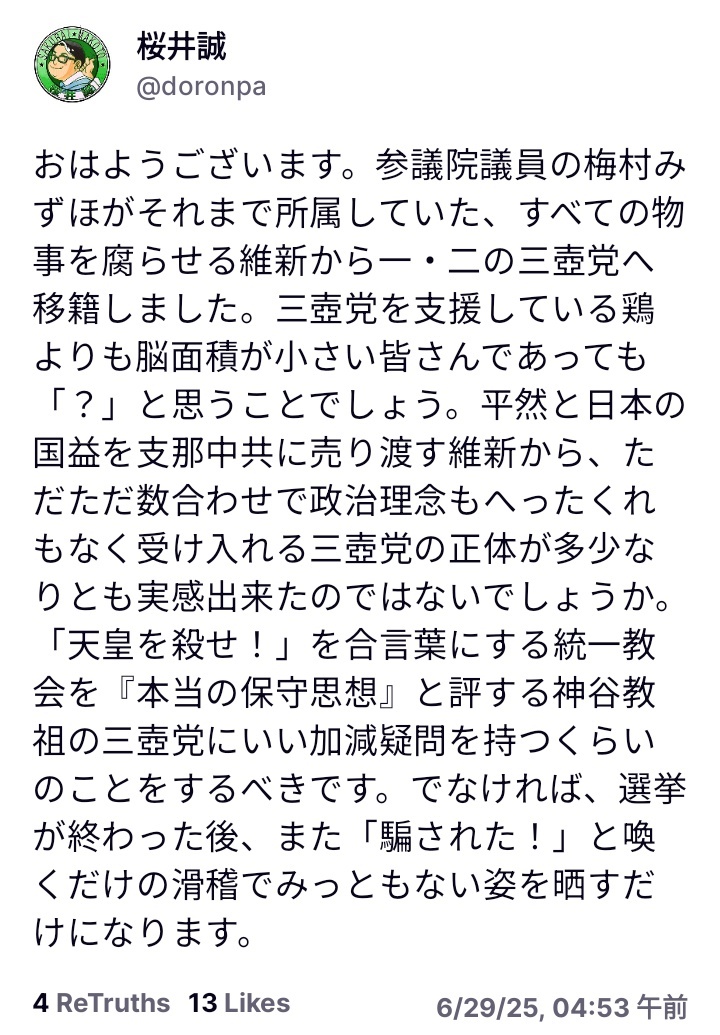 桜井誠
@doronpa

おはようございます。参議院議員の梅村みずほがそれまで所属していた、すべての物事を腐らせる維新から一・二の三壺党へ移籍しました。三壺党を支援している鶏よりも脳面積が小さい皆さんであっても「？」と思うことでしょう。平然と日本の国益を支那中共に売り渡す維新から、ただただ数合わせで政治理念もへったくれもなく受け入れる三壺党の正体が多少なりとも実感出来たのではないでしょうか。「天皇を殺せ！」を合言葉にする統一教会を『本当の保守思想』と評する神谷教祖の三壺党にいい加減疑問を持つくらいのことをするべきです。でなければ、選挙が終わった後、また「騙された！」と喚くだけの滑稽でみっともない姿を晒すだけになります。

4 ReTruths 13 Likes 6/29/25, 04:53 午前